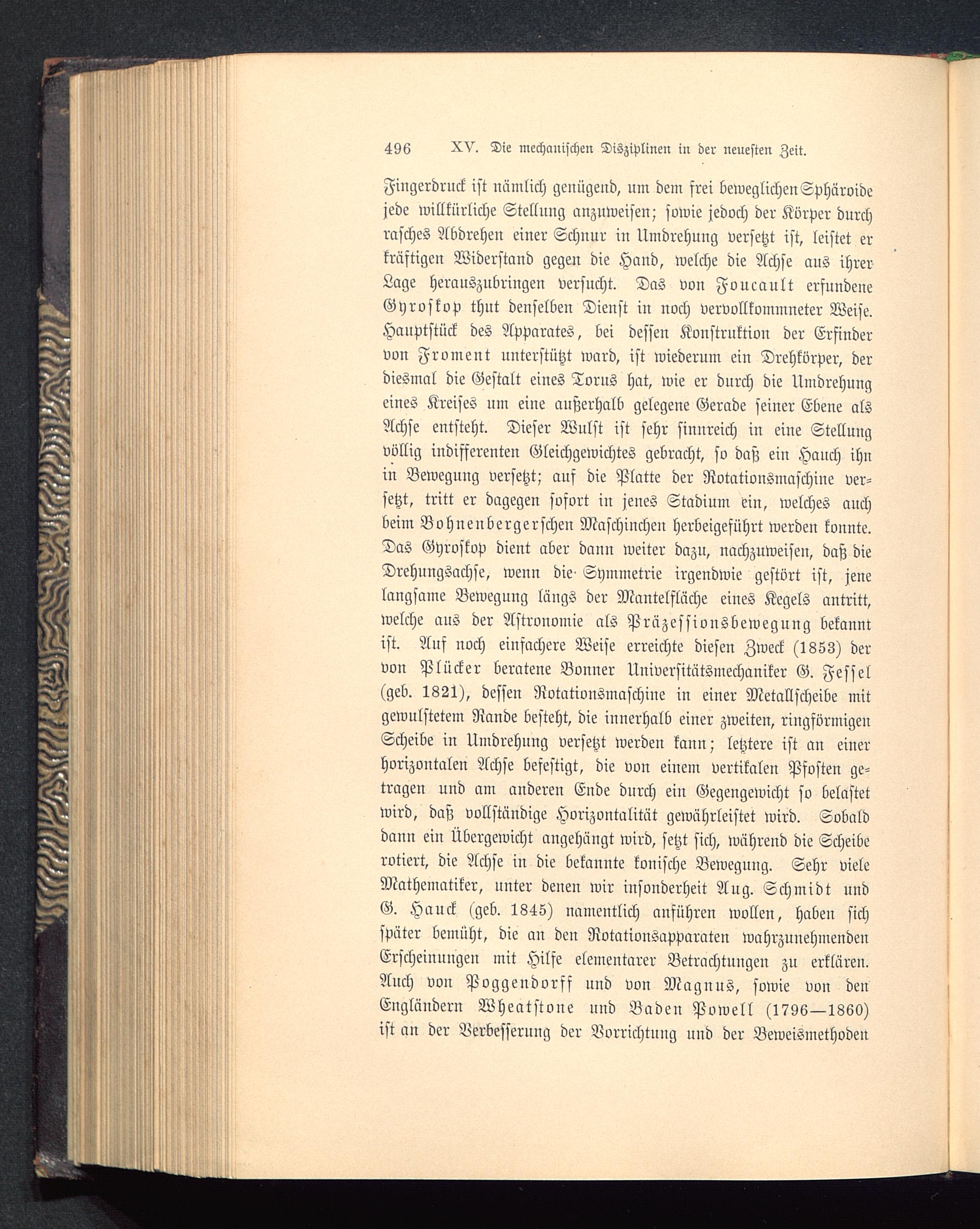 496 XV. Die mechanischen Disziplinen in der neuesten Zeit.

Fingerdruck ist nämlich genügend, um dem frei beweglichen Sphäroide jede willkürliche Stellung anzuweisen; sowie jedoch der Körper durch rasches Abdrehen einer Schnur in Umdrehung versetzt ist, leistet er kräftigen Widerstand gegen die Hand, welche die Achse aus ihrer Lage herauszubringen versucht. Das von Foucault erfundene Gyroskop thut denselben Dienst in noch vervollkommneter Weise. Hauptstück des Apparates, bei dessen Konstruktion der Erfinder von Froment unterstützt ward, ist wiederum ein Drehkörper, der diesmal die Gestalt eines Torus hat, wie er durch die Umdrehung eines Kreises um eine außerhalb gelegene Gerade seiner Ebene als Achse entsteht. Dieser Wulst ist sehr sinnreich in eine Stellung völlig indifferenten Gleichgewichtes gebracht, so daß ein Hauch ihn in Bewegung versetzt; auf die Platte der Rotationsmaschine versetzt, tritt er dagegen sofort in jenes Stadium ein, welches auch beim Bohnenbergerschen Maschinchen herbeigeführt werden konnte. Das Gyroskop dient aber dann weiter dazu, nachzuweisen, daß die Drehungsachse, wenn die Symmetrie irgendwie gestört ist, jene langsame Bewegung längs der Mantelfläche eines Kegels antritt, welche aus der Astronomie als Präzessionsbewegung bekannt ist. Auf noch einfachere Weise erreichte diesen Zweck (1853) der von Plücker beratene Bonner Universitätsmechaniker G. Fessel (geb. 1821), dessen Rotationsmaschine in einer Metallscheibe mit gewulstetem Rande besteht, die innerhalb einer zweiten, ringförmigen Scheibe in Umdrehung versetzt werden kann; letztere ist an einer horizontalen Achse befestigt, die von einem vertikalen Pfosten getragen und am anderen Ende durch ein Gegengewicht so belastet wird, daß vollständige Horizontalität gewährleistet wird. Sobald dann ein Übergewicht angehängt wird, setzt sich, während die Scheibe rotiert, die Achse in die bekannte konische Bewegung. Sehr viele Mathematiker, unter denen wir insonderheit Aug. Schmidt und G. Hauck (geb. 1845) namentlich anführen wollen, haben sich später bemüht, die an den Rotationsapparaten wahrzunehmenden Erscheinungen mit Hilfe elementarer Betrachtungen zu erklären. Auch von Poggendorff und von Magnus, sowie von den Engländern Wheatstone und Baden Powell (1796—1860) ist an der Verbesserung der Vorrichtung und der Beweismethoden